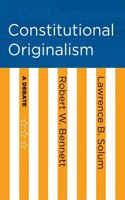 Constitutional Originalism

A DEBATE

Robert W. Bennett

Lawrence B. Solum